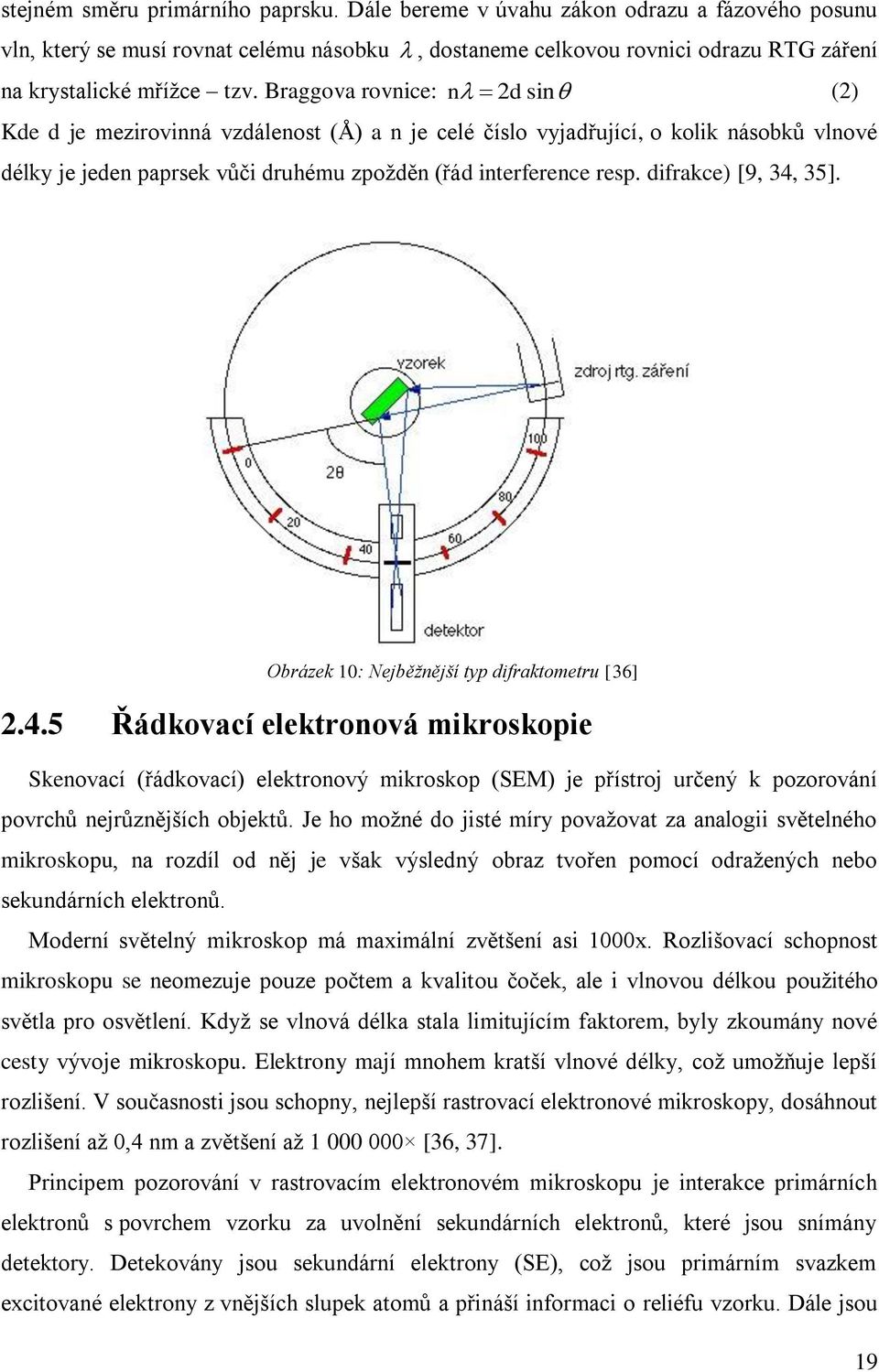 stejném směru primárního paprsku. Dále bereme v úvahu zákon odrazu a fázového posunu vln, který se musí rovnat celému násobku $\lambda$, dostaneme celkovou rovnici odrazu RTG záření na krystalické mřížce – tzv. Braggova rovnice: $n\lambda = 2d \sin\theta$ (2)

Kde d je mezirovinná vzdálenost (Å) a n je celé číslo vyjadřující, o kolik násobků vlnové délky je jeden paprsek vůči druhému zpožděn (řád interference resp. difrakce) [9, 34, 35].

vzorek
zdroj rtg. záření
2θ
0
20
40
60
80
100
detektor

Obrázek 10: Nejběžnější typ difraktometru [36]

2.4.5 Řádkovací elektronová mikroskopie

Skenovací (řádkovací) elektronový mikroskop (SEM) je přístroj určený k pozorování povrchů nejrůznějších objektů. Je ho možné do jisté míry považovat za analogii světelného mikroskopu, na rozdíl od něj je však výsledný obraz tvořen pomocí odražených nebo sekundárních elektronů.

Moderní světelný mikroskop má maximální zvětšení asi 1000x. Rozlišovací schopnost mikroskopu se neomezuje pouze počtem a kvalitou čoček, ale i vlnovou délkou použitého světla pro osvětlení. Když se vlnová délka stala limitujícím faktorem, byly zkoumány nové cesty vývoje mikroskopu. Elektrony mají mnohem kratší vlnové délky, což umožňuje lepší rozlišení. V současnosti jsou schopny, nejlepší rastrovací elektronové mikroskopy, dosáhnout rozlišení až 0,4 nm a zvětšení až 1 000 000× [36, 37].

Principem pozorování v rastrovacím elektronovém mikroskopu je interakce primárních elektronů s povrchem vzorku za uvolnění sekundárních elektronů, které jsou snímány detektory. Detekovány jsou sekundární elektrony (SE), což jsou primárním svazkem excitované elektrony z vnějších slupek atomů a přináší informaci o reliéfu vzorku. Dále jsou

19